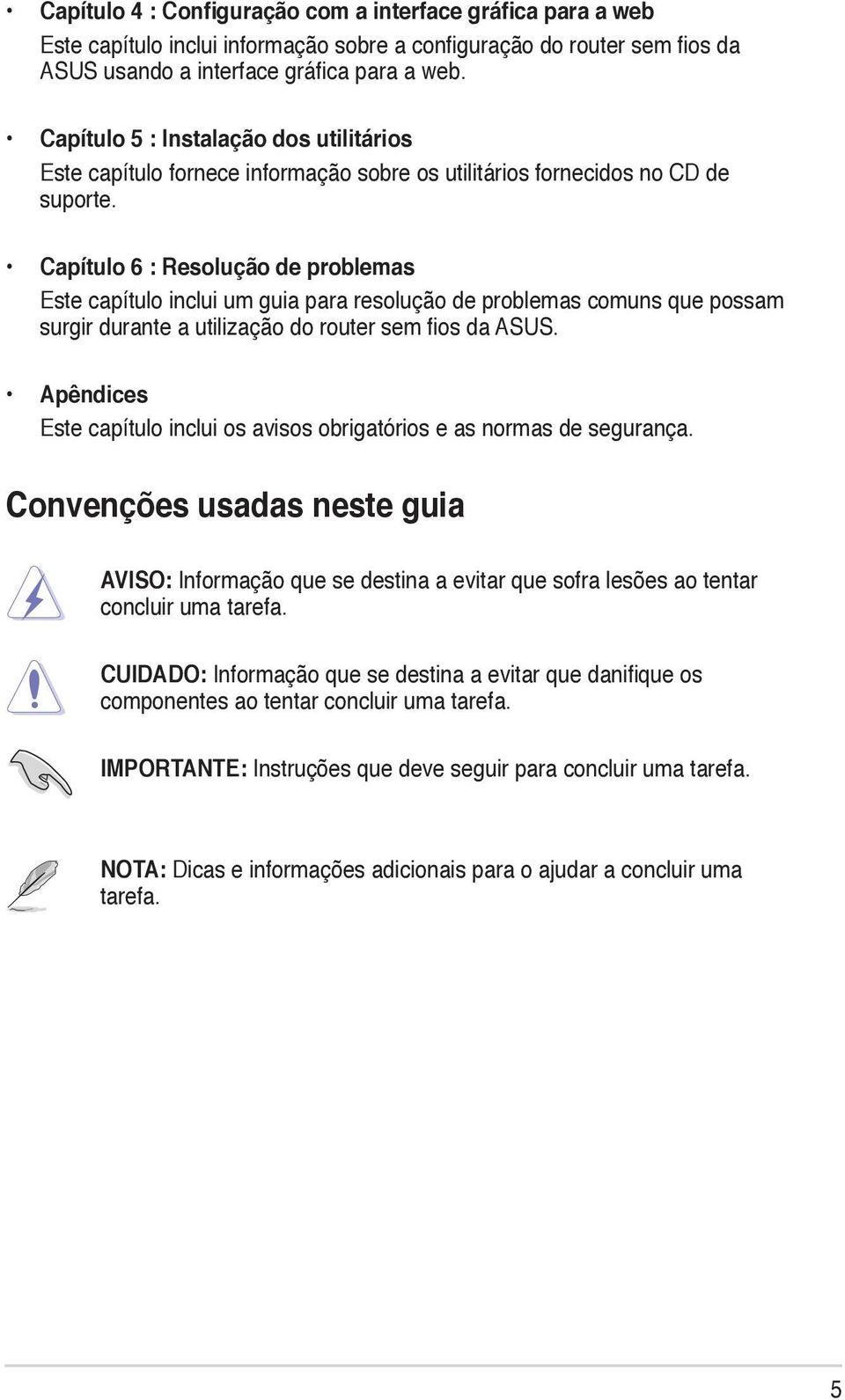 • Capítulo 4 : Configuração com a interface gráfica para a web
Este capítulo inclui informação sobre a configuração do router sem fios da ASUS usando a interface gráfica para a web.

• Capítulo 5 : Instalação dos utilitários
Este capítulo fornece informação sobre os utilitários fornecidos no CD de suporte.

• Capítulo 6 : Resolução de problemas
Este capítulo inclui um guia para resolução de problemas comuns que possam surgir durante a utilização do router sem fios da ASUS.

• Apêndices
Este capítulo inclui os avisos obrigatórios e as normas de segurança.

Convenções usadas neste guia

AVISO: Informação que se destina a evitar que sofra lesões ao tentar concluir uma tarefa.

CUIDADO: Informação que se destina a evitar que danifique os componentes ao tentar concluir uma tarefa.

IMPORTANTE: Instruções que deve seguir para concluir uma tarefa.

NOTA: Dicas e informações adicionais para o ajudar a concluir uma tarefa.

5